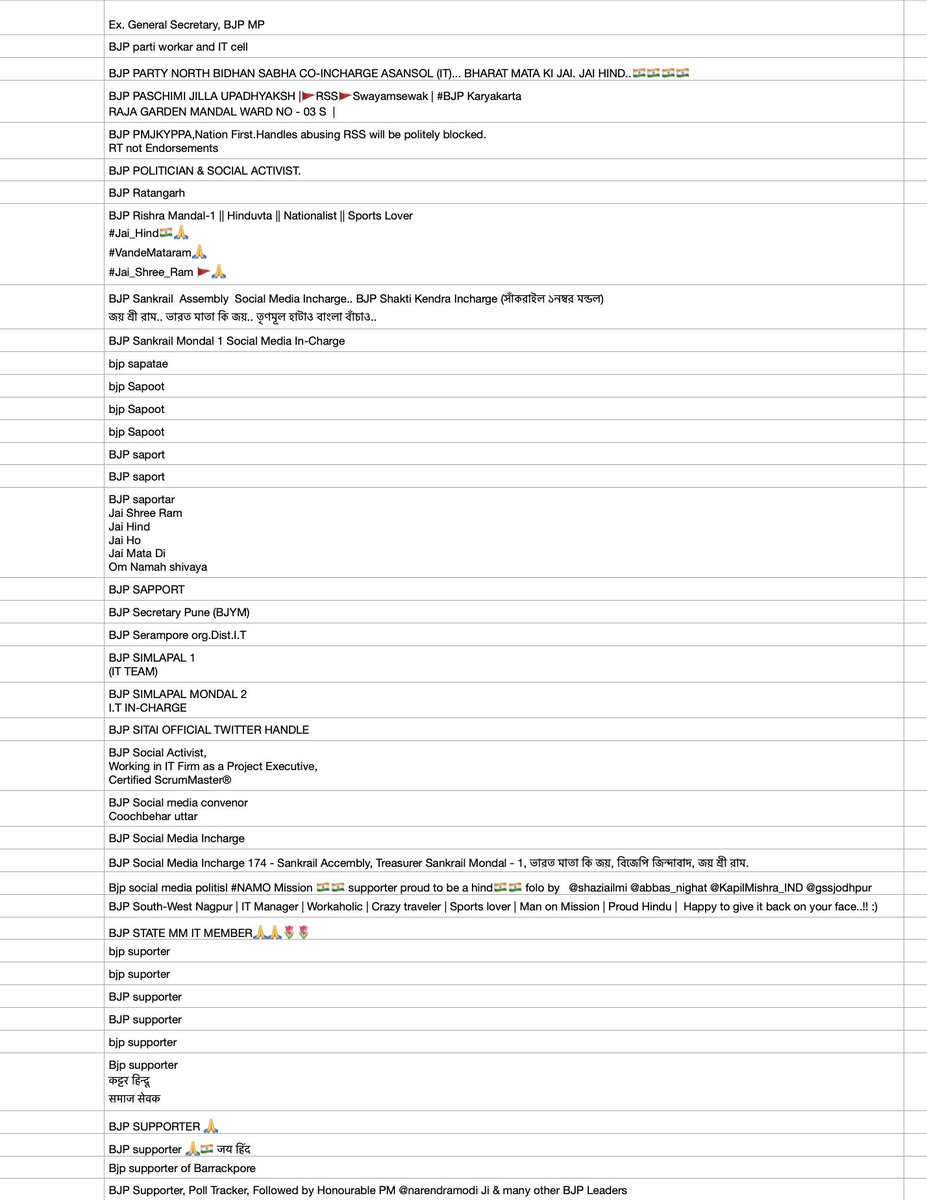 Ex. General Secretary, BJP MP

BJP parti workar and IT cell

BJP PARTY NORTH BIDHAN SABHA CO-INCHARGE ASANSOL (IT)... BHARAT MATA KI JAI. JAI HIND..🇮🇳🇮🇳🇮🇳🇮🇳

BJP PASCHIMI JILLA UPADHYAKSH |🚩RSS🚩Swayamsewak | #BJP Karyakarta
RAJA GARDEN MANDAL WARD NO - 03 S |

BJP PMJKYPPA,Nation First.Handles abusing RSS will be politely blocked.
RT not Endorsements

BJP POLITICIAN & SOCIAL ACTIVIST.

BJP Ratangarh

BJP Rishra Mandal-1 || Hinduvta || Nationalist || Sports Lover
#Jai_Hind🇮🇳🙏
#VandeMataram🙏
#Jai_Shree_Ram 🚩🙏

BJP Sankrail Assembly Social Media Incharge.. BJP Shakti Kendra Incharge (সাঁকরাইল ১নম্বর মন্ডল)
জয় শ্রী রাম.. ভারত মাতা কি জয়.. তৃণমূল হাটাও বাংলা বাঁচাও..

BJP Sankrail Mondal 1 Social Media In-Charge

bjp sapatae

bjp Sapoot

bjp Sapoot

bjp Sapoot

BJP saport

BJP saport

BJP saportar
Jai Shree Ram
Jai Hind
Jai Ho
Jai Mata Di
Om Namah shivaya

BJP SAPPORT

BJP Secretary Pune (BJYM)

BJP Serampore org.Dist.I.T

BJP SIMLAPAL 1
(IT TEAM)

BJP SIMLAPAL MONDAL 2
I.T IN-CHARGE

BJP SITAI OFFICIAL TWITTER HANDLE

BJP Social Activist,
Working in IT Firm as a Project Executive,
Certified ScrumMaster®

BJP Social media convenor
Coochbehar uttar

BJP Social Media Incharge

BJP Social Media Incharge 174 - Sankrail Accembly, Treasurer Sankrail Mondal - 1, ভারত মাতা কি জয়, বিজেপি জিন্দাবাদ, জয় শ্রী রাম.

Bjp social media politisl #NAMO Mission 🇮🇳🇮🇳 supporter proud to be a hind🇮🇳🇮🇳 folo by @shaziailmi @abbas_nighat @KapilMishra_IND @gssjodhpur

BJP South-West Nagpur | IT Manager | Workaholic | Crazy traveler | Sports lover | Man on Mission | Proud Hindu | Happy to give it back on your face..!! :)

BJP STATE MM IT MEMBER🙏🙏🌷🌷

bjp suporter

bjp suporter

BJP supporter

BJP supporter

bjp supporter

Bjp supporter
कट्टर हिन्दू
समाज सेवक

BJP SUPPORTER 🙏

BJP supporter 🙏🇮🇳 जय हिंद

Bjp supporter of Barrackpore

BJP Supporter, Poll Tracker, Followed by Honourable PM @narendramodi Ji & many other BJP Leaders